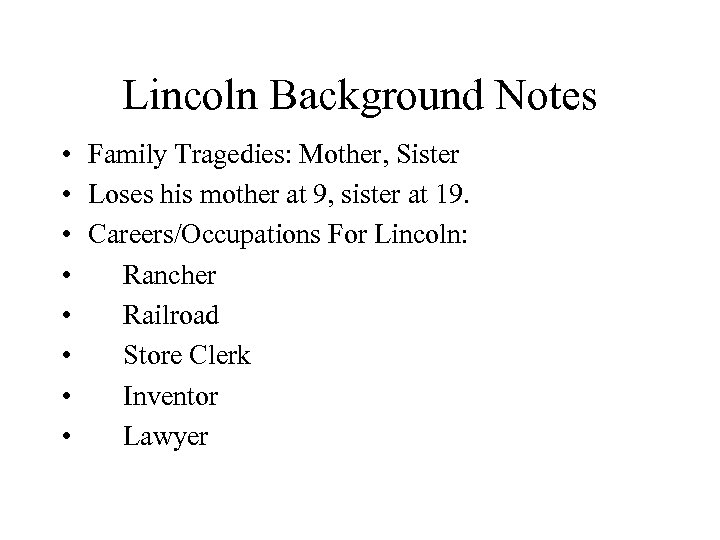 Lincoln Background Notes

• Family Tragedies: Mother, Sister
• Loses his mother at 9, sister at 19.
• Careers/Occupations For Lincoln:
• Rancher
• Railroad
• Store Clerk
• Inventor
• Lawyer